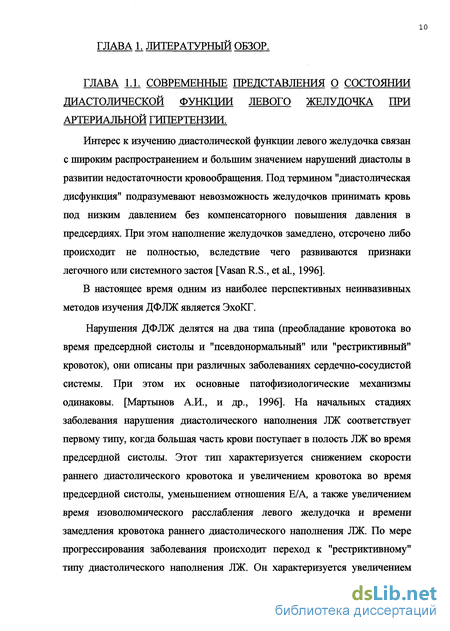 10

ГЛАВА 1. ЛИТЕРАТУРНЫЙ ОБЗОР.

ГЛАВА 1.1. СОВРЕМЕННЫЕ ПРЕДСТАВЛЕНИЯ О СОСТОЯНИИ ДИАСТОЛИЧЕСКОЙ ФУНКЦИИ ЛЕВОГО ЖЕЛУДОЧКА ПРИ АРТЕРИАЛЬНОЙ ГИПЕРТЕНЗИИ.

Интерес к изучению диастолической функции левого желудочка связан с широким распространением и большим значением нарушений диастолы в развитии недостаточности кровообращения. Под термином "диастолическая дисфункция" подразумевают невозможность желудочков принимать кровь под низким давлением без компенсаторного повышения давления в предсердиях. При этом наполнение желудочков замедлено, отсрочено либо происходит не полностью, вследствие чего развиваются признаки легочного или системного застоя [Vasan R.S., et al., 1996].

В настоящее время одним из наиболее перспективных неинвазивных методов изучения ДФЛЖ является ЭхоКГ.

Нарушения ДФЛЖ делятся на два типа (преобладание кровотока во время предсердной систолы и "псевдонормальный" или "рестриктивный" кровоток), они описаны при различных заболеваниях сердечно-сосудистой системы. При этом их основные патофизиологические механизмы одинаковы. [Мартынов А.И., и др., 1996]. На начальных стадиях заболевания нарушения диастолического наполнения ЛЖ соответствует первому типу, когда большая часть крови поступает в полость ЛЖ во время предсердной систолы. Этот тип характеризуется снижением скорости раннего диастолического кровотока и увеличением кровотока во время предсердной систолы, уменьшением отношения Е/А, а также увеличением время изоволюмического расслабления левого желудочка и времени замедления кровотока раннего диастолического наполнения ЛЖ. По мере прогрессирования заболевания происходит переход к "рестриктивному" типу диастолического наполнения ЛЖ. Он характеризуется увеличением

dsLib.net
библиотека диссертаций